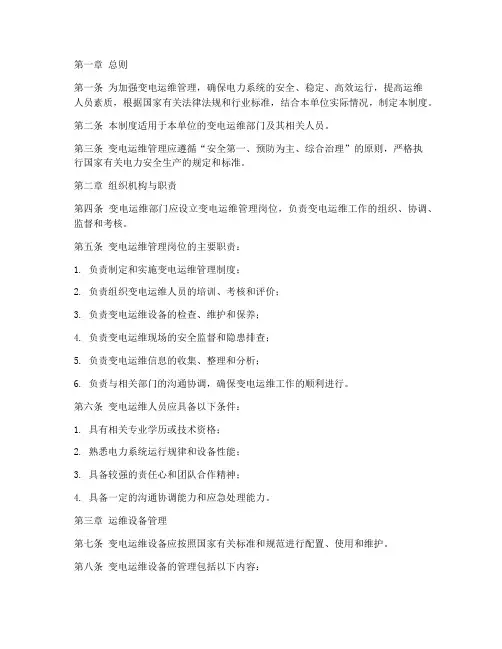 第一章 总则

第一条 为加强变电运维管理，确保电力系统的安全、稳定、高效运行，提高运维人员素质，根据国家有关法律法规和行业标准，结合本单位实际情况，制定本制度。

第二条 本制度适用于本单位的变电运维部门及其相关人员。

第三条 变电运维管理应遵循“安全第一、预防为主、综合治理”的原则，严格执行国家有关电力安全生产的规定和标准。

第二章 组织机构与职责

第四条 变电运维部门应设立变电运维管理岗位，负责变电运维工作的组织、协调、监督和考核。

第五条 变电运维管理岗位的主要职责：

1. 负责制定和实施变电运维管理制度；

2. 负责组织变电运维人员的培训、考核和评价；

3. 负责变电运维设备的检查、维护和保养；

4. 负责变电运维现场的安全监督和隐患排查；

5. 负责变电运维信息的收集、整理和分析；

6. 负责与相关部门的沟通协调，确保变电运维工作的顺利进行。

第六条 变电运维人员应具备以下条件：

1. 具有相关专业学历或技术资格；

2. 熟悉电力系统运行规律和设备性能；

3. 具备较强的责任心和团队合作精神；

4. 具备一定的沟通协调能力和应急处理能力。

第三章 运维设备管理

第七条 变电运维设备应按照国家有关标准和规范进行配置、使用和维护。

第八条 变电运维设备的管理包括以下内容：